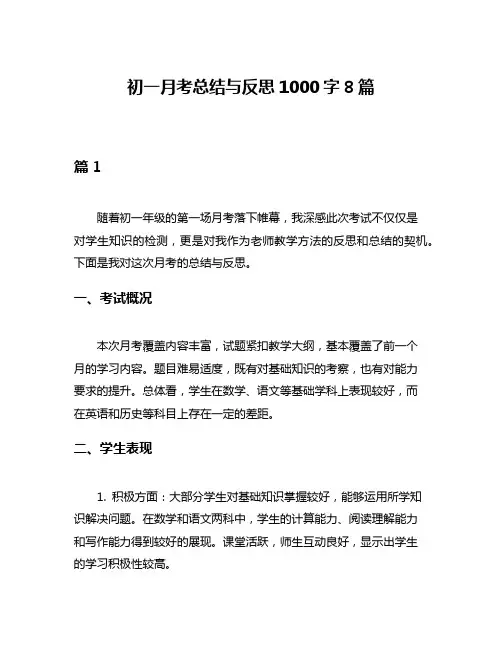 初一月考总结与反思 1000 字 8 篇

篇 1

随着初一年级的第一场月考落下帷幕，我深感此次考试不仅仅是对学生知识的检测，更是对我作为老师教学方法的反思和总结的契机。下面是我对这次月考的总结与反思。

一、考试概况

本次月考覆盖内容丰富，试题紧扣教学大纲，基本覆盖了前一个月的学习内容。题目难易适度，既有对基础知识的考察，也有对能力要求的提升。总体看，学生在数学、语文等基础学科上表现较好，而在英语和历史等科目上存在一定的差距。

二、学生表现

1. 积极方面：大部分学生对基础知识掌握较好，能够运用所学知识解决问题。在数学和语文两科中，学生的计算能力、阅读理解能力和写作能力得到较好的展现。课堂活跃，师生互动良好，显示出学生的学习积极性较高。